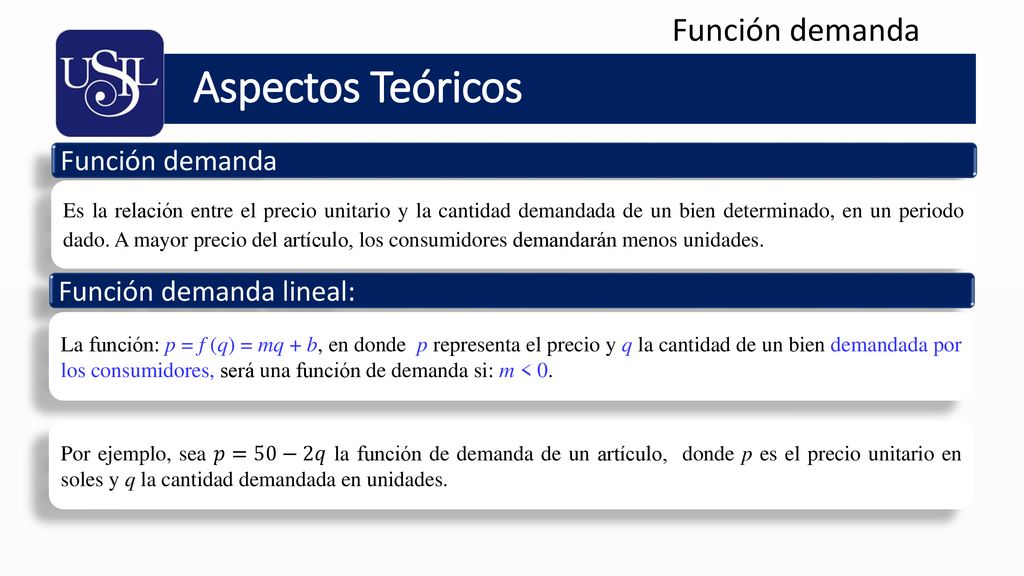 Función demanda

USIL

Aspectos Teóricos

Función demanda

Es la relación entre el precio unitario y la cantidad demandada de un bien determinado, en un periodo dado. A mayor precio del artículo, los consumidores demandarán menos unidades.

Función demanda lineal:

La función: $p = f(q) = mq + b$, en donde $p$ representa el precio y $q$ la cantidad de un bien demandada por los consumidores, será una función de demanda si: $m < 0$.

Por ejemplo, sea $p = 50 - 2q$ la función de demanda de un artículo, donde $p$ es el precio unitario en soles y $q$ la cantidad demandada en unidades.